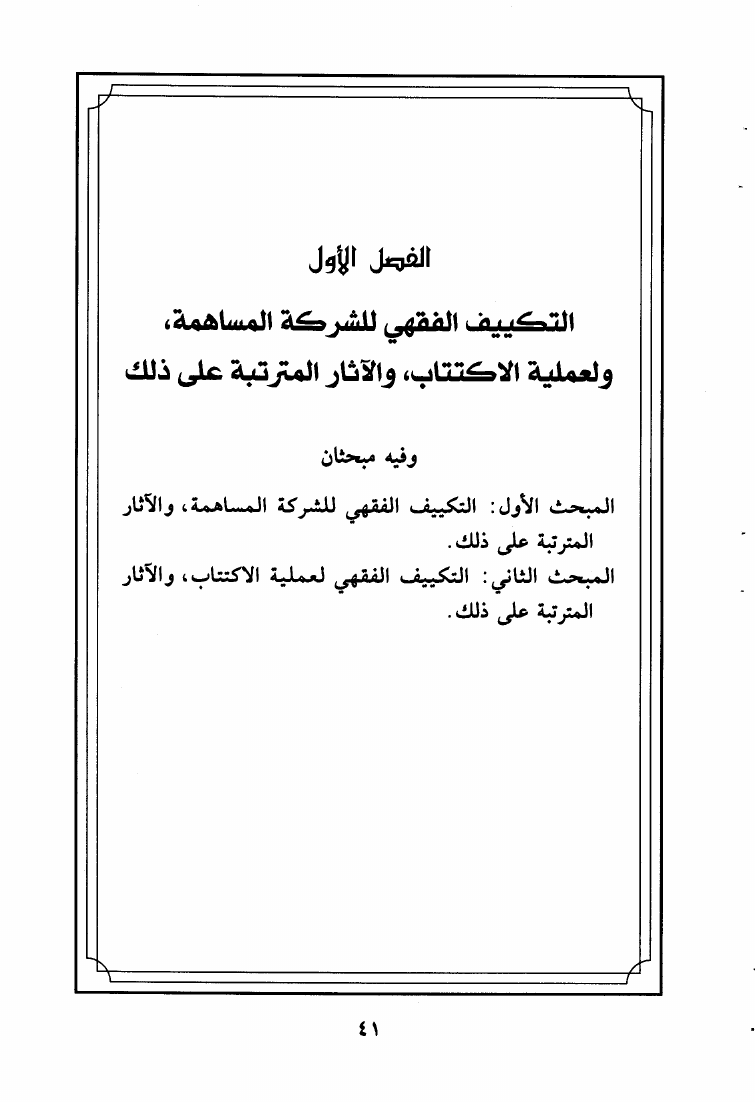 الفصل الأول

التكييف الفقهي للشركة المساهمة، ولعملية الاكتتاب، والآثار المترتبة على ذلك

وفيه مبحثان

المبحث الأول: التكييف الفقهي للشركة المساهمة، والآثار المترتبة على ذلك.
المبحث الثاني: التكييف الفقهي لعملية الاكتتاب، والآثار المترتبة على ذلك.

٤١